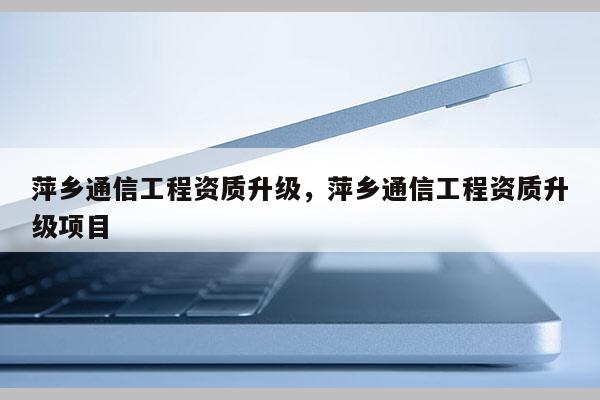 萍乡通信工程资质升级，萍乡通信工程资质升级项目